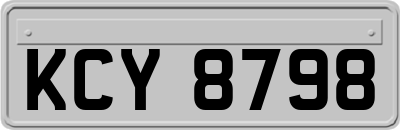 KCY 8798